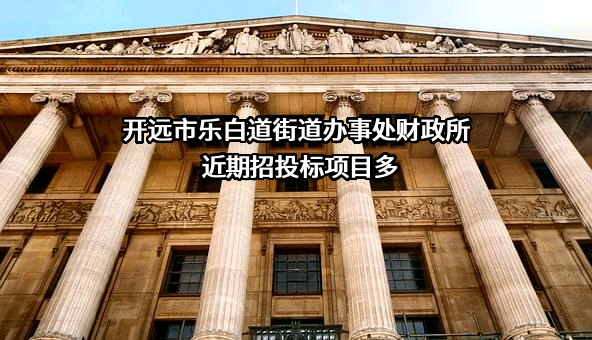 开远市乐白道街道办事处财政所
近期招投标项目多